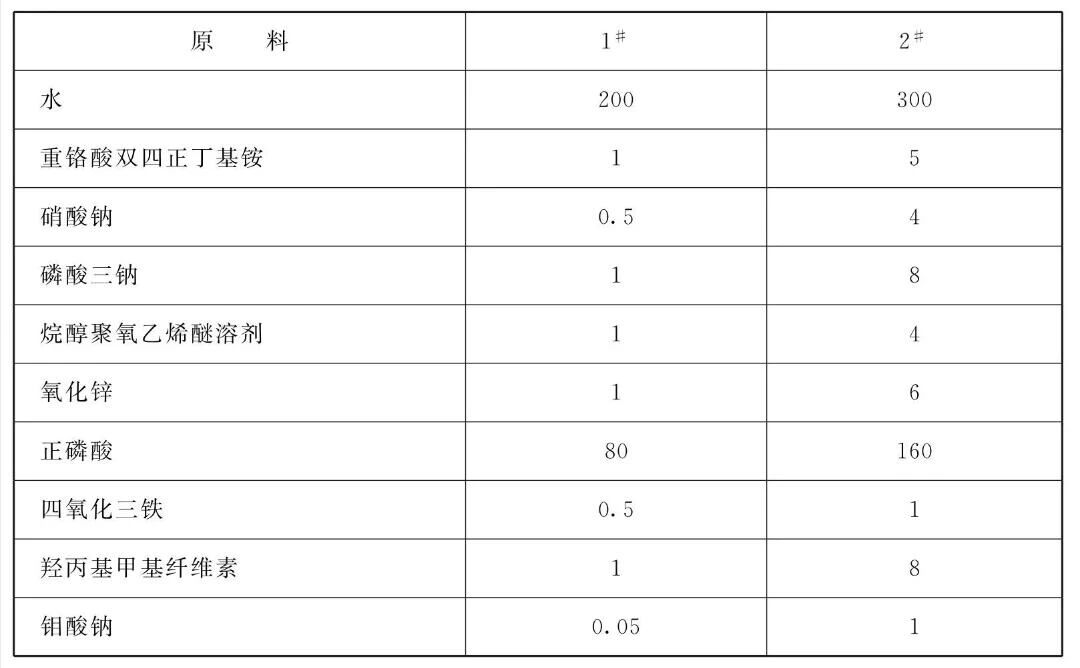 | 原　料 | $1^{\#}$ | $2^{\#}$ |
|---|---|---|
| 水 | 200 | 300 |
| 重铬酸双四正丁基铵 | 1 | 5 |
| 硝酸钠 | 0.5 | 4 |
| 磷酸三钠 | 1 | 8 |
| 烷醇聚氧乙烯醚溶剂 | 1 | 4 |
| 氧化锌 | 1 | 6 |
| 正磷酸 | 80 | 160 |
| 四氧化三铁 | 0.5 | 1 |
| 羟丙基甲基纤维素 | 1 | 8 |
| 钼酸钠 | 0.05 | 1 |